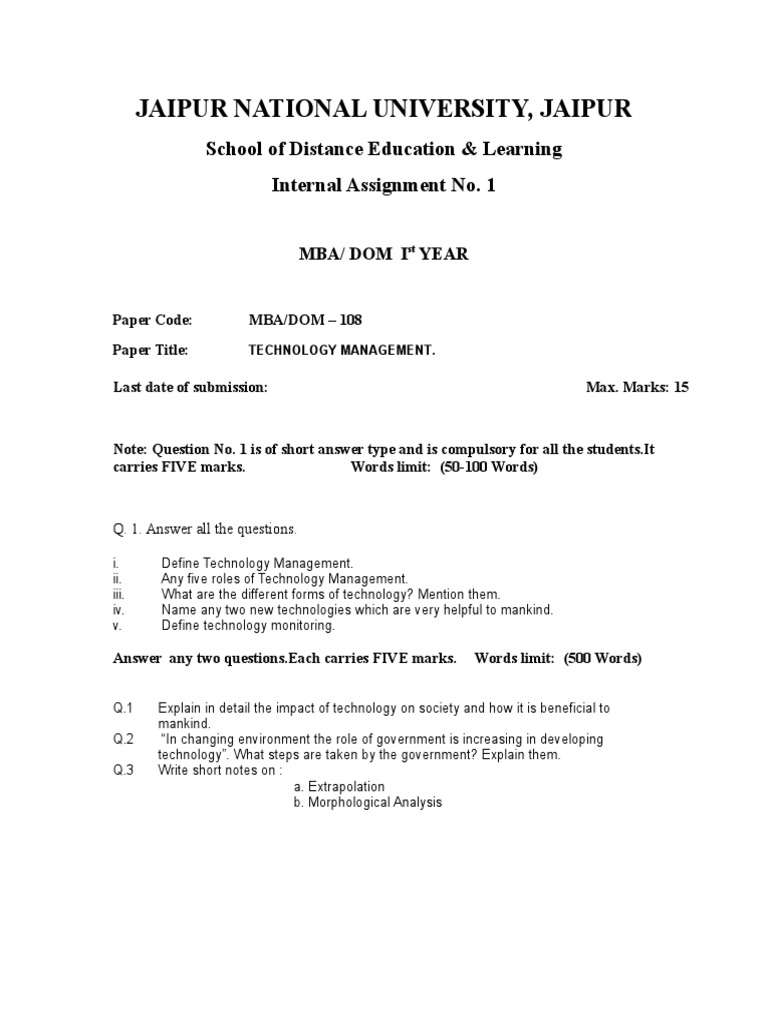 JAIPUR NATIONAL UNIVERSITY, JAIPUR

School of Distance Education & Learning

Internal Assignment No. 1

MBA/ DOM I$^{st}$ YEAR

Paper Code: MBA/DOM – 108

Paper Title: TECHNOLOGY MANAGEMENT.

Last date of submission: Max. Marks: 15

Note: Question No. 1 is of short answer type and is compulsory for all the students.It carries FIVE marks. Words limit: (50-100 Words)

Q. 1. Answer all the questions.

i. Define Technology Management.
ii. Any five roles of Technology Management.
iii. What are the different forms of technology? Mention them.
iv. Name any two new technologies which are very helpful to mankind.
v. Define technology monitoring.

Answer any two questions.Each carries FIVE marks. Words limit: (500 Words)

Q.1 Explain in detail the impact of technology on society and how it is beneficial to mankind.
Q.2 "In changing environment the role of government is increasing in developing technology". What steps are taken by the government? Explain them.
Q.3 Write short notes on :
a. Extrapolation
b. Morphological Analysis